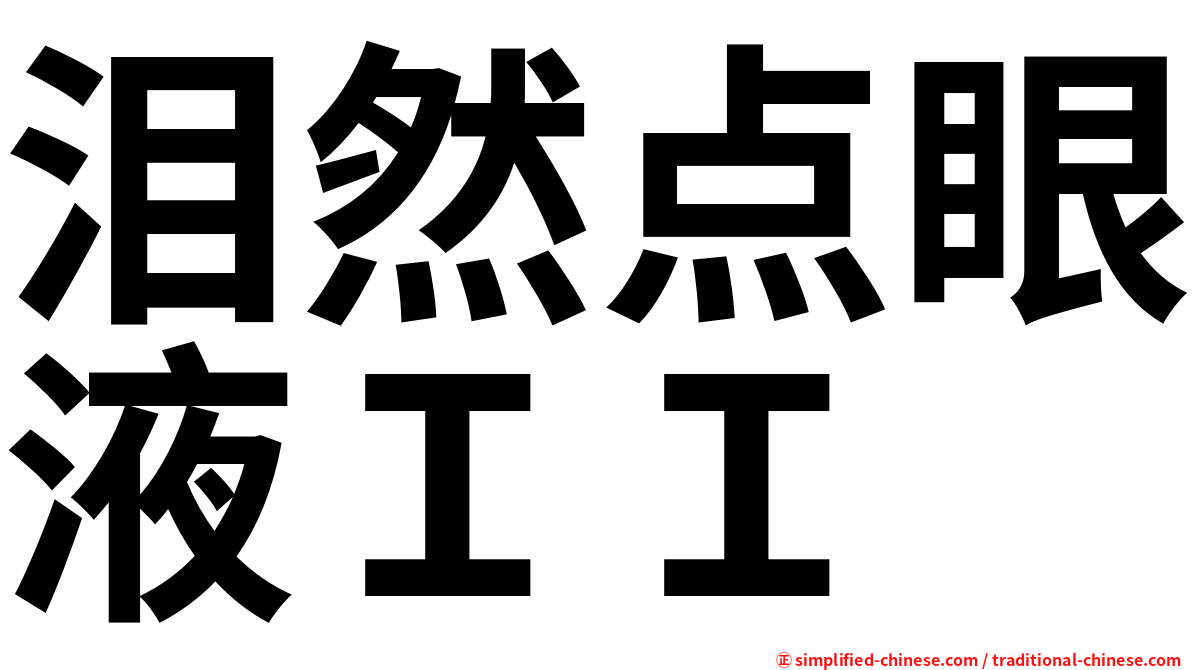 泪然点眼液ＩＩ

㊣ simplified-chinese.com / traditional-chinese.com